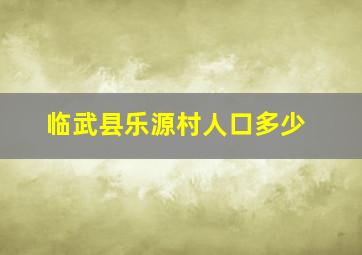 临武县乐源村人口多少